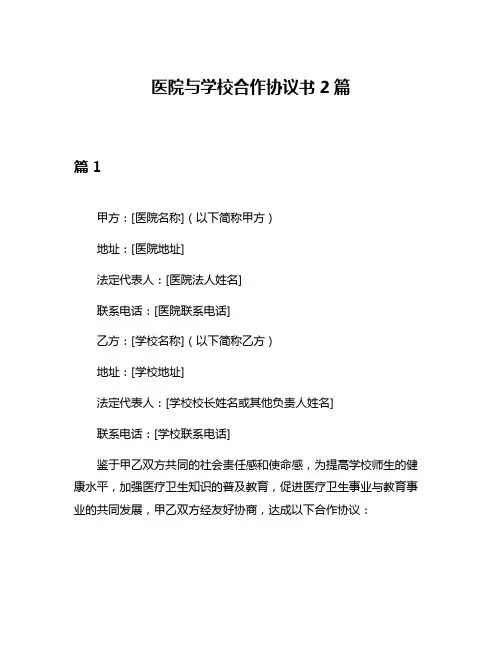 医院与学校合作协议书 2 篇

篇 1

甲方：[医院名称]（以下简称甲方）

地址：[医院地址]

法定代表人：[医院法人姓名]

联系电话：[医院联系电话]

乙方：[学校名称]（以下简称乙方）

地址：[学校地址]

法定代表人：[学校校长姓名或其他负责人姓名]

联系电话：[学校联系电话]

鉴于甲乙双方共同的社会责任感和使命感，为提高学校师生的健康水平，加强医疗卫生知识的普及教育，促进医疗卫生事业与教育事业的共同发展，甲乙双方经友好协商，达成以下合作协议：